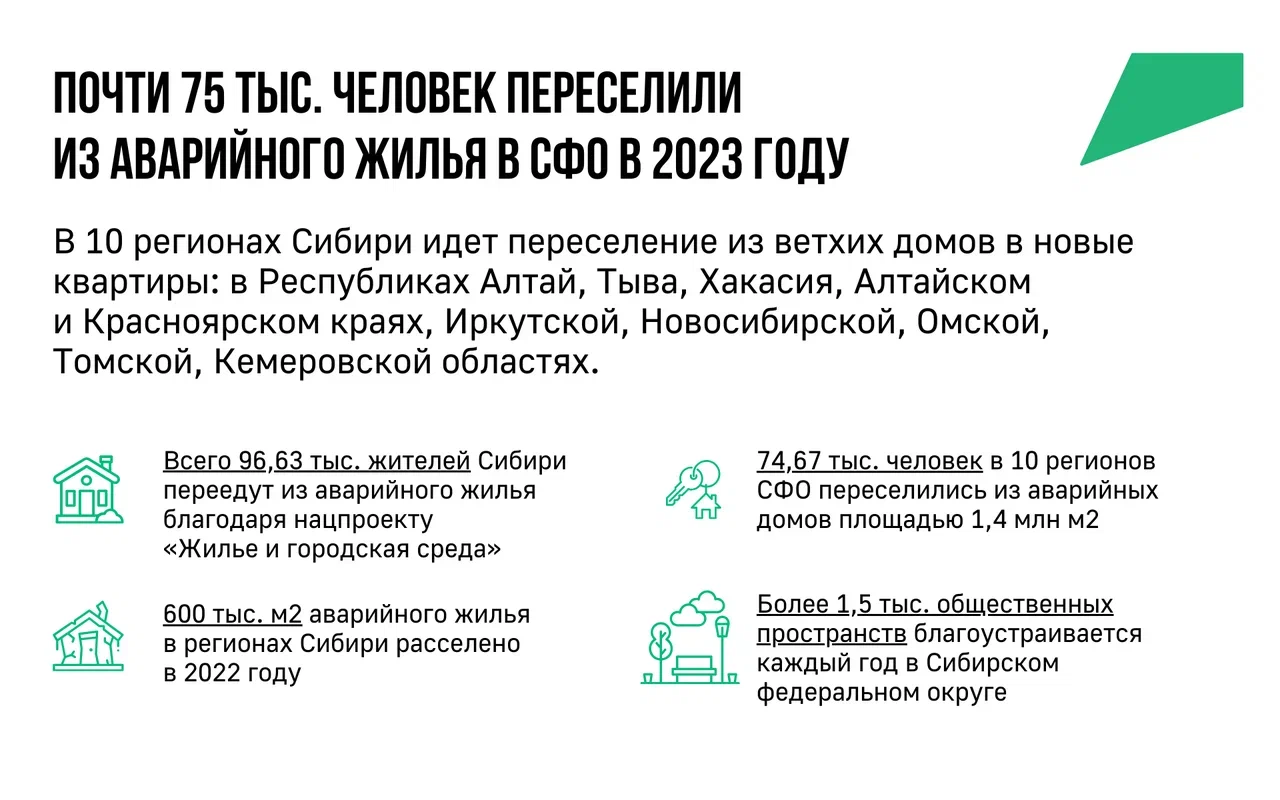 ПОЧТИ 75 ТЫС. ЧЕЛОВЕК ПЕРЕСЕЛИЛИ ИЗ АВАРИЙНОГО ЖИЛЬЯ В СФО В 2023 ГОДУ

В 10 регионах Сибири идет переселение из ветхих домов в новые квартиры: в Республиках Алтай, Тыва, Хакасия, Алтайском и Красноярском краях, Иркутской, Новосибирской, Омской, Томской, Кемеровской областях.

Всего 96,63 тыс. жителей Сибири переедут из аварийного жилья благодаря нацпроекту «Жилье и городская среда»

600 тыс. м2 аварийного жилья в регионах Сибири расселено в 2022 году

74,67 тыс. человек в 10 регионов СФО переселились из аварийных домов площадью 1,4 млн м2

Более 1,5 тыс. общественных пространств благоустраивается каждый год в Сибирском федеральном округе